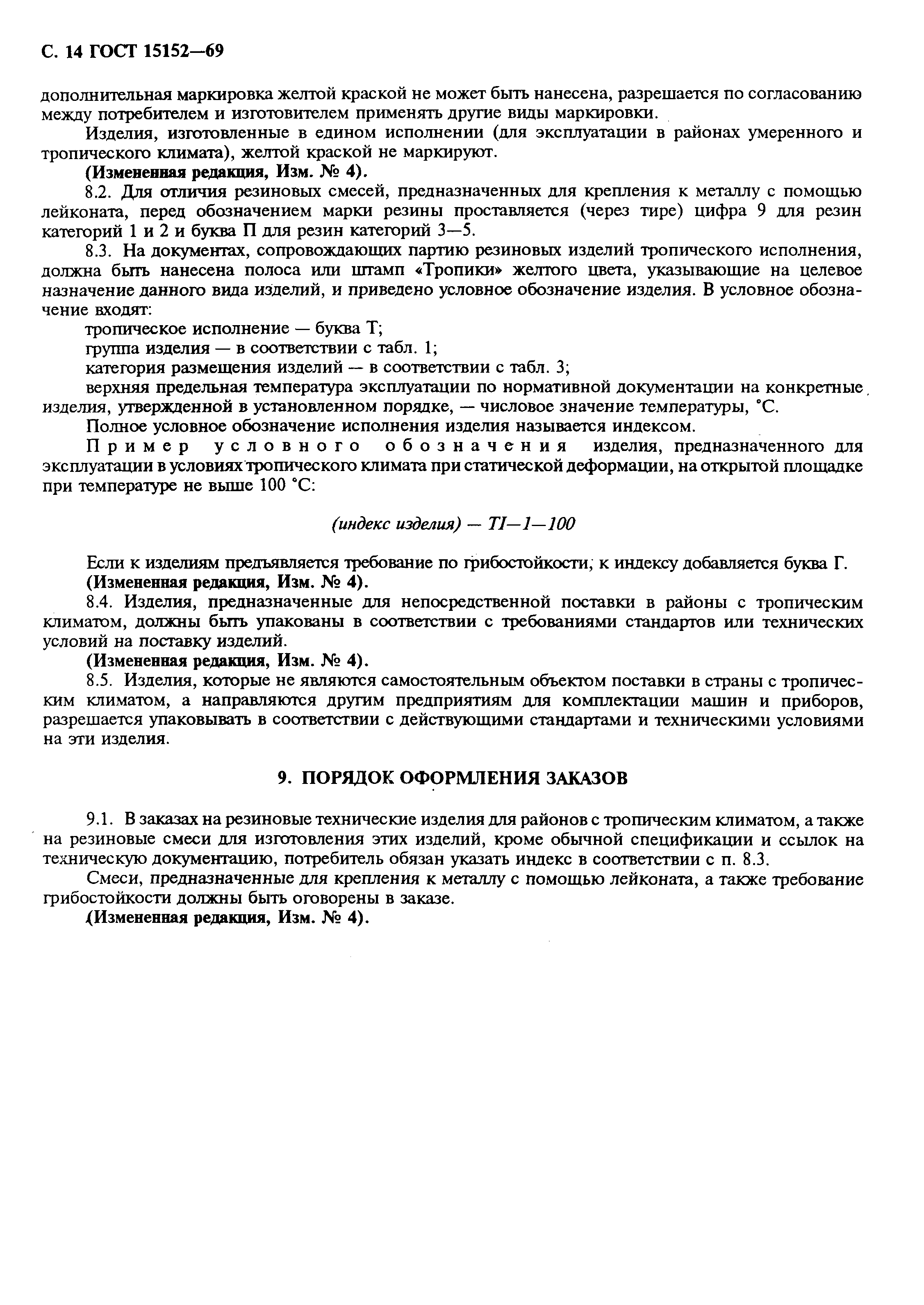 С. 14 ГОСТ 15152—69

дополнительная маркировка желтой краской не может быть нанесена, разрешается по согласованию между потребителем и изготовителем применять другие виды маркировки.

Изделия, изготовленные в едином исполнении (для эксплуатации в районах умеренного и тропического климата), желтой краской не маркируют.

(Измененная редакция, Изм. № 4).

8.2. Для отличия резиновых смесей, предназначенных для крепления к металлу с помощью лейконата, перед обозначением марки резины проставляется (через тире) цифра 9 для резин категорий 1 и 2 и буква П для резин категорий 3—5.

8.3. На документах, сопровождающих партию резиновых изделий тропического исполнения, должна быть нанесена полоса или штамп «Тропики» желтого цвета, указывающие на целевое назначение данного вида изделий, и приведено условное обозначение изделия. В условное обозначение входят:

тропическое исполнение — буква Т;

группа изделия — в соответствии с табл. 1;

категория размещения изделий — в соответствии с табл. 3;

верхняя предельная температура эксплуатации по нормативной документации на конкретные изделия, утвержденной в установленном порядке, — числовое значение температуры, °С.

Полное условное обозначение исполнения изделия называется индексом.

Пример условного обозначения изделия, предназначенного для эксплуатации в условиях тропического климата при статической деформации, на открытой площадке при температуре не выше 100 °С:

(индекс изделия) — ТI—1—100

Если к изделиям предъявляется требование по грибостойкости, к индексу добавляется буква Г.

(Измененная редакция, Изм. № 4).

8.4. Изделия, предназначенные для непосредственной поставки в районы с тропическим климатом, должны быть упакованы в соответствии с требованиями стандартов или технических условий на поставку изделий.

(Измененная редакция, Изм. № 4).

8.5. Изделия, которые не являются самостоятельным объектом поставки в страны с тропическим климатом, а направляются другим предприятиям для комплектации машин и приборов, разрешается упаковывать в соответствии с действующими стандартами и техническими условиями на эти изделия.

9. ПОРЯДОК ОФОРМЛЕНИЯ ЗАКАЗОВ

9.1. В заказах на резиновые технические изделия для районов с тропическим климатом, а также на резиновые смеси для изготовления этих изделий, кроме обычной спецификации и ссылок на техническую документацию, потребитель обязан указать индекс в соответствии с п. 8.3.

Смеси, предназначенные для крепления к металлу с помощью лейконата, а также требование грибостойкости должны быть оговорены в заказе.

(Измененная редакция, Изм. № 4).